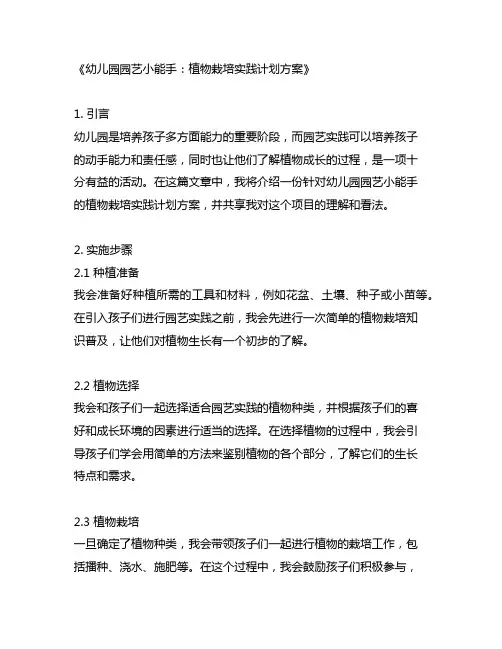 《幼儿园园艺小能手：植物栽培实践计划方案》

1. 引言
幼儿园是培养孩子多方面能力的重要阶段，而园艺实践可以培养孩子的动手能力和责任感，同时也让他们了解植物成长的过程，是一项十分有益的活动。在这篇文章中，我将介绍一份针对幼儿园园艺小能手的植物栽培实践计划方案，并共享我对这个项目的理解和看法。

2. 实施步骤
2.1 种植准备
我会准备好种植所需的工具和材料，例如花盆、土壤、种子或小苗等。在引入孩子们进行园艺实践之前，我会先进行一次简单的植物栽培知识普及，让他们对植物生长有一个初步的了解。

2.2 植物选择
我会和孩子们一起选择适合园艺实践的植物种类，并根据孩子们的喜好和成长环境的因素进行适当的选择。在选择植物的过程中，我会引导孩子们学会用简单的方法来鉴别植物的各个部分，了解它们的生长特点和需求。

2.3 植物栽培
一旦确定了植物种类，我会带领孩子们一起进行植物的栽培工作，包括播种、浇水、施肥等。在这个过程中，我会鼓励孩子们积极参与，